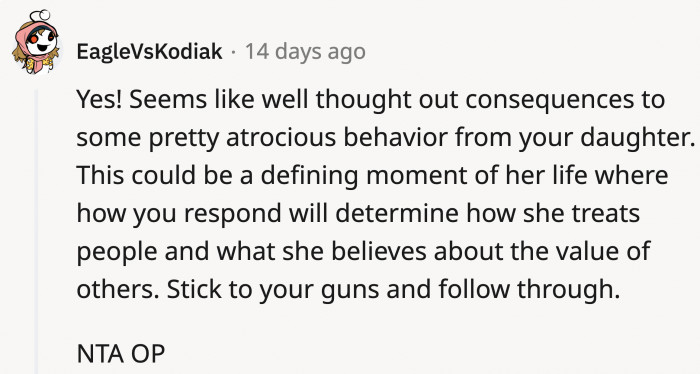 EagleVsKodiak · 14 days ago

Yes! Seems like well thought out consequences to some pretty atrocious behavior from your daughter. This could be a defining moment of her life where how you respond will determine how she treats people and what she believes about the value of others. Stick to your guns and follow through.

NTA OP